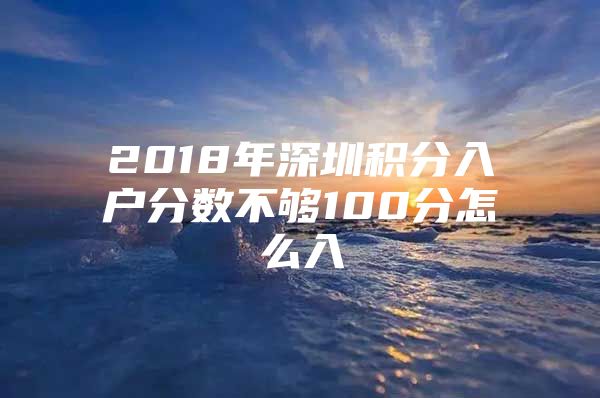 2018年深圳积分入户分数不够100分怎么入